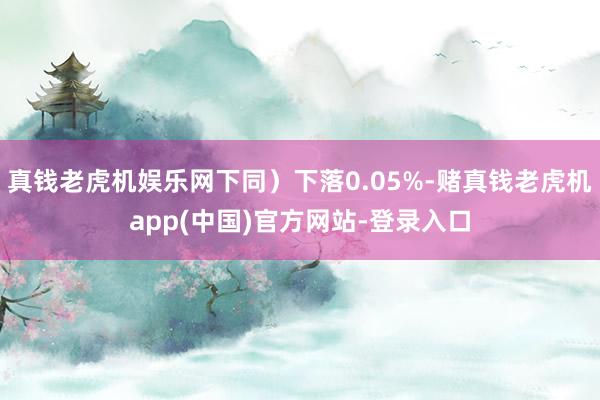 真钱老虎机娱乐网下同）下落0.05%-赌真钱老虎机app(中国)官方网站-登录入口